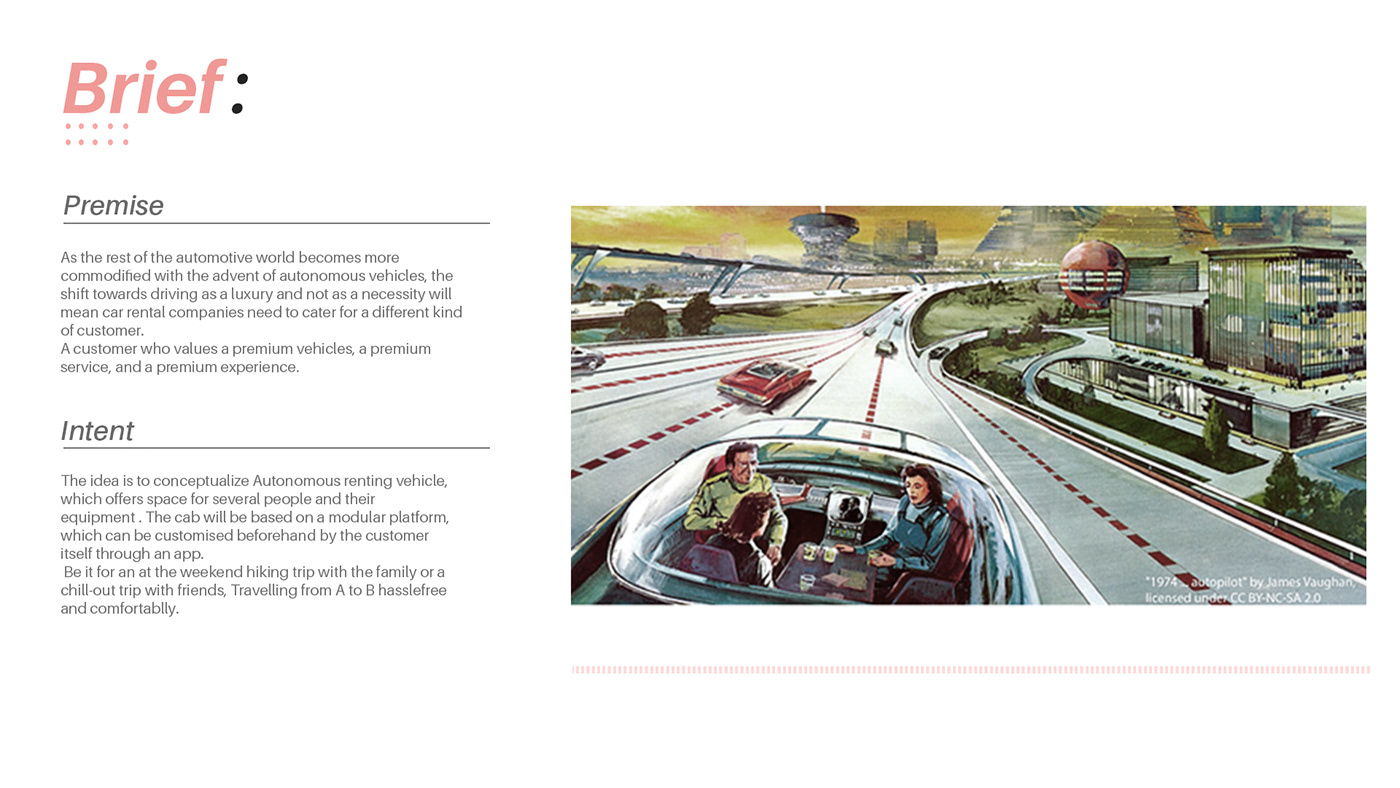 Brief :

Premise

As the rest of the automotive world becomes more commodified with the advent of autonomous vehicles, the shift towards driving as a luxury and not as a necessity will mean car rental companies need to cater for a different kind of customer.
A customer who values a premium vehicles, a premium service, and a premium experience.

Intent

The idea is to conceptualize Autonomous renting vehicle, which offers space for several people and their equipment . The cab will be based on a modular platform, which can be customised beforehand by the customer itself through an app.
Be it for an at the weekend hiking trip with the family or a chill-out trip with friends, Travelling from A to B hasslefree and comfortablly.

"1974 ... autopilot" by James Vaughan, licensed under CC BY-NC-SA 2.0